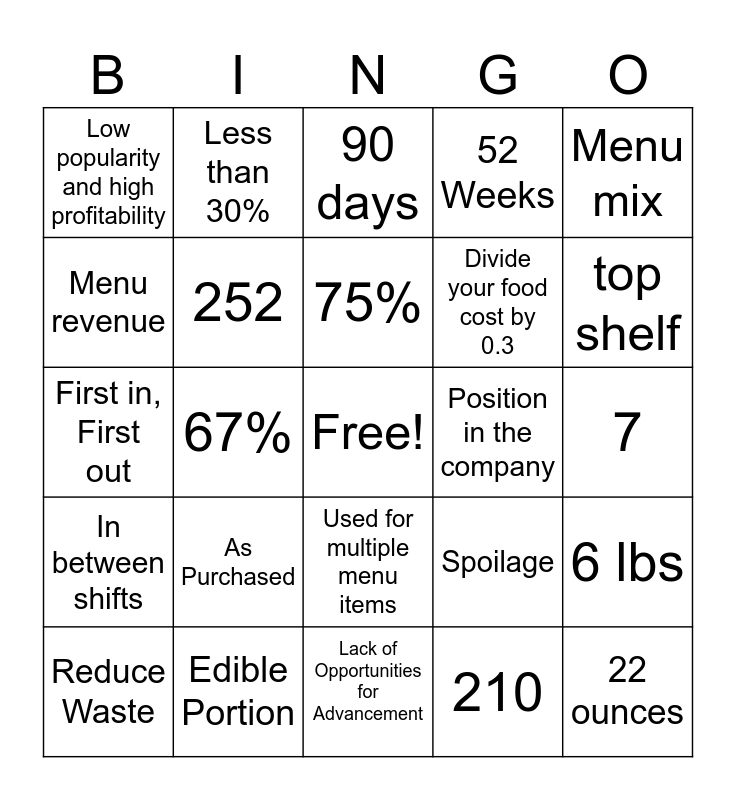 | B | I | N | G | O |
|---|---|---|---|---|
| Low popularity and high profitability | Less than 30% | 90 days | 52 Weeks | Menu mix |
| Menu revenue | 252 | 75% | Divide your food cost by 0.3 | top shelf |
| First in, First out | 67% | Free! | Position in the company | 7 |
| In between shifts | As Purchased | Used for multiple menu items | Spoilage | 6 lbs |
| Reduce Waste | Edible Portion | Lack of Opportunities for Advancement | 210 | 22 ounces |